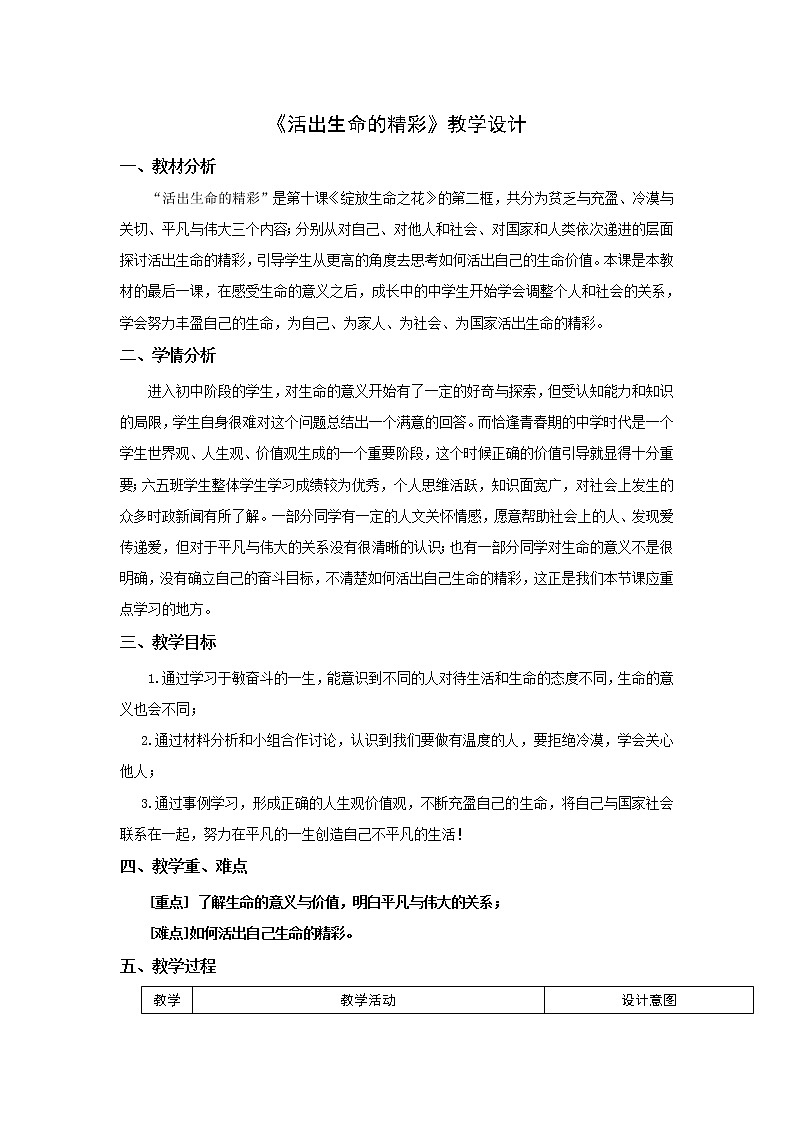 《活出生命的精彩》教学设计

一、教材分析

“活出生命的精彩”是第十课《绽放生命之花》的第二框，共分为贫乏与充盈、冷漠与关切、平凡与伟大三个内容；分别从对自己、对他人和社会、对国家和人类依次递进的层面探讨活出生命的精彩，引导学生从更高的角度去思考如何活出自己的生命价值。本课是本教材的最后一课，在感受生命的意义之后，成长中的中学生开始学会调整个人和社会的关系，学会努力丰盈自己的生命，为自己、为家人、为社会、为国家活出生命的精彩。

二、学情分析

进入初中阶段的学生，对生命的意义开始有了一定的好奇与探索，但受认知能力和知识的局限，学生自身很难对这个问题总结出一个满意的回答。而恰逢青春期的中学时代是一个学生世界观、人生观、价值观生成的一个重要阶段，这个时候正确的价值引导就显得十分重要；六五班学生整体学生学习成绩较为优秀，个人思维活跃，知识面宽广，对社会上发生的众多时政新闻有所了解。一部分同学有一定的人文关怀情感，愿意帮助社会上的人、发现爱传递爱，但对于平凡与伟大的关系没有很清晰的认识；也有一部分同学对生命的意义不是很明确，没有确立自己的奋斗目标，不清楚如何活出自己生命的精彩，这正是我们本节课应重点学习的地方。

三、教学目标

1.通过学习于敏奋斗的一生，能意识到不同的人对待生活和生命的态度不同，生命的意义也会不同；

2.通过材料分析和小组合作讨论，认识到我们要做有温度的人，要拒绝冷漠，学会关心他人；

3.通过事例学习，形成正确的人生观价值观，不断充盈自己的生命，将自己与国家社会联系在一起，努力在平凡的一生创造自己不平凡的生活！

四、教学重、难点

[重点] 了解生命的意义与价值，明白平凡与伟大的关系；

[难点]如何活出自己生命的精彩。

五、教学过程

| 教学 | 教学活动 | 设计意图 |
|---|---|---|